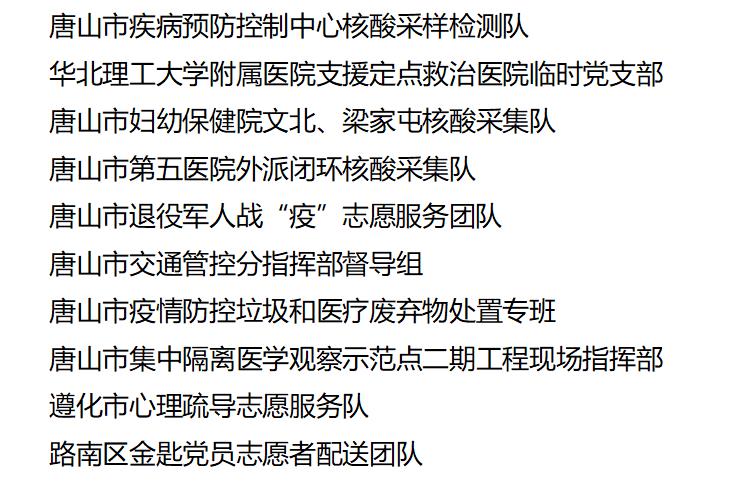 唐山市疾病预防控制中心核酸采样检测队

华北理工大学附属医院支援定点救治医院临时党支部

唐山市妇幼保健院文北、梁家屯核酸采集队

唐山市第五医院外派闭环核酸采集队

唐山市退役军人战“疫”志愿服务团队

唐山市交通管控分指挥部督导组

唐山市疫情防控垃圾和医疗废弃物处置专班

唐山市集中隔离医学观察示范点二期工程现场指挥部

遵化市心理疏导志愿服务队

路南区金匙党员志愿者配送团队